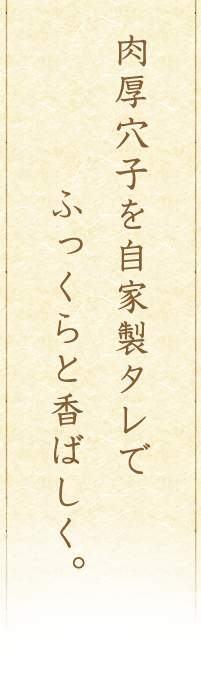 肉厚穴子を自家製タレで
ふっくらと香ばしく。